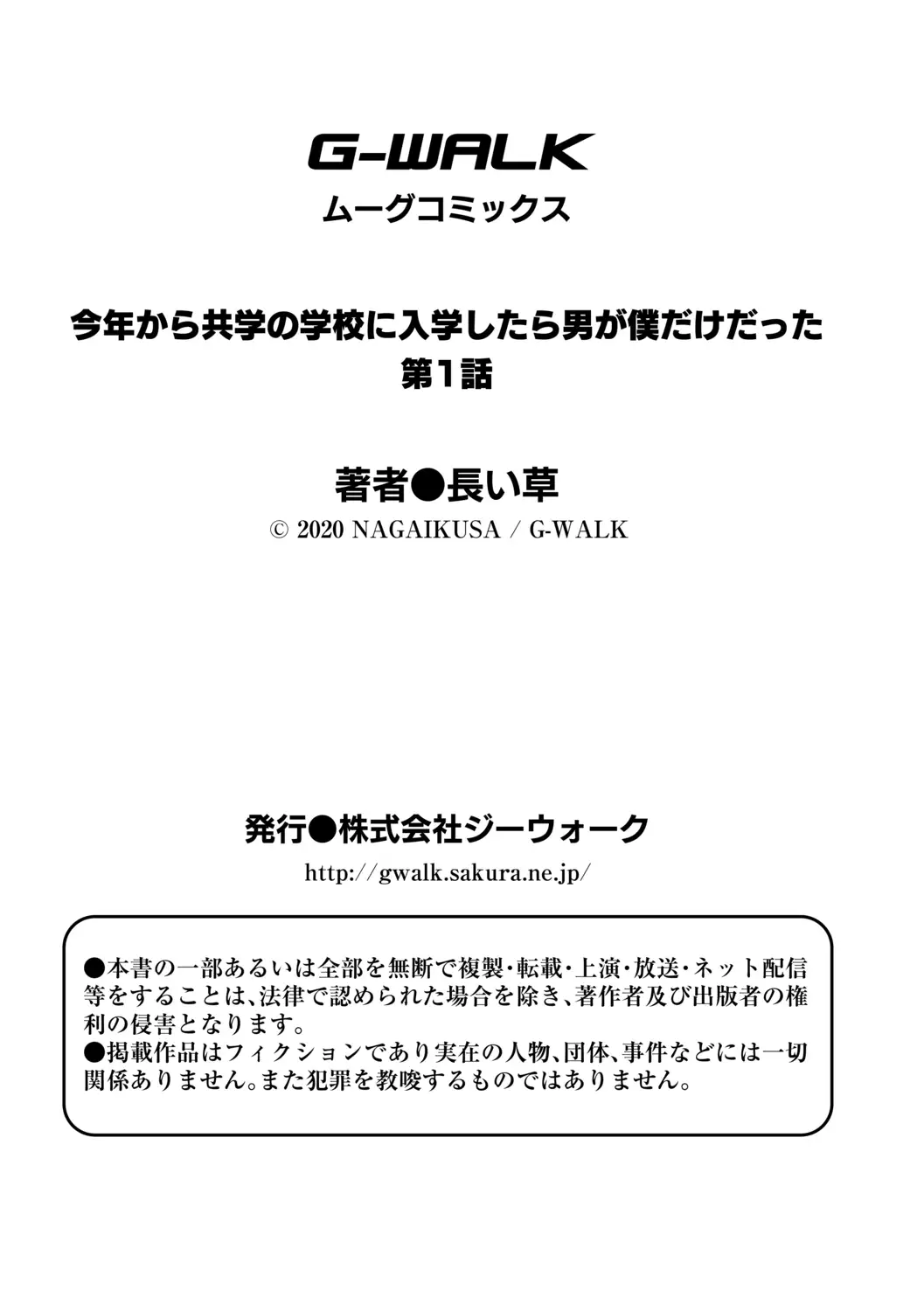 G-WALK
ムーグコミックス

今年から共学の学校に入学したら男が僕だけだった
第1話

著者●長い草
© 2020 NAGAIKUSA / G-WALK

発行●株式会社ジーウォーク
http://gwalk.sakura.ne.jp/

●本書の一部あるいは全部を無断で複製・転載・上演・放送・ネット配信等をすることは、法律で認められた場合を除き、著作者及び出版者の権利の侵害となります。
●掲載作品はフィクションであり実在の人物、団体、事件などには一切関係ありません。また犯罪を教唆するものではありません。